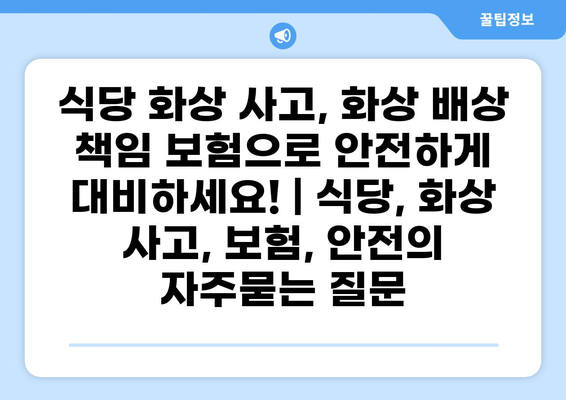 꿀팁정보

식당 화상 사고, 화상 배상 책임 보험으로 안전하게 대비하세요! | 식당, 화상 사고, 보험, 안전의 자주묻는 질문